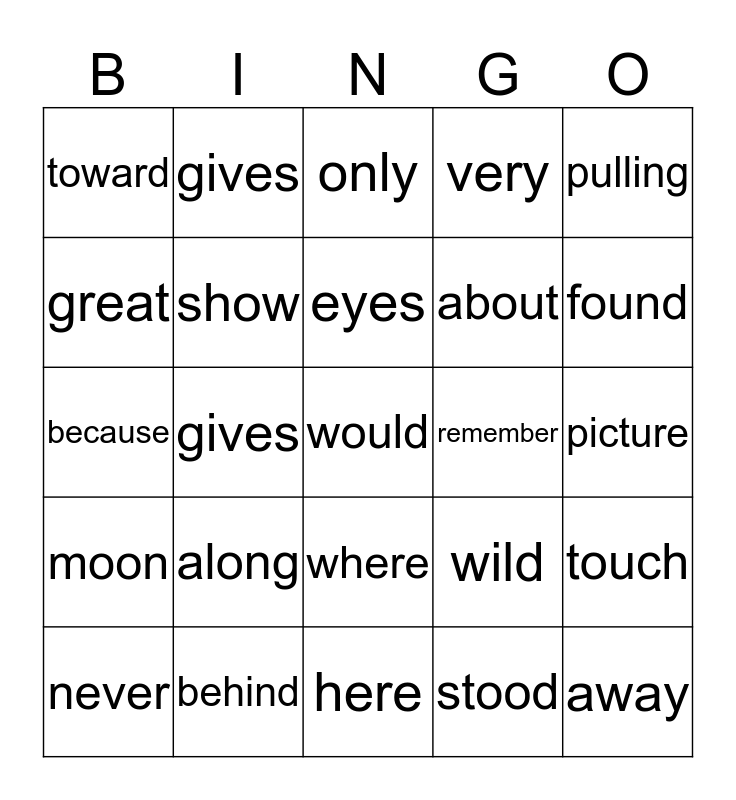 | B | I | N | G | O |
|---|---|---|---|---|
| toward | gives | only | very | pulling |
| great | show | eyes | about | found |
| because | gives | would | remember | picture |
| moon | along | where | wild | touch |
| never | behind | here | stood | away |